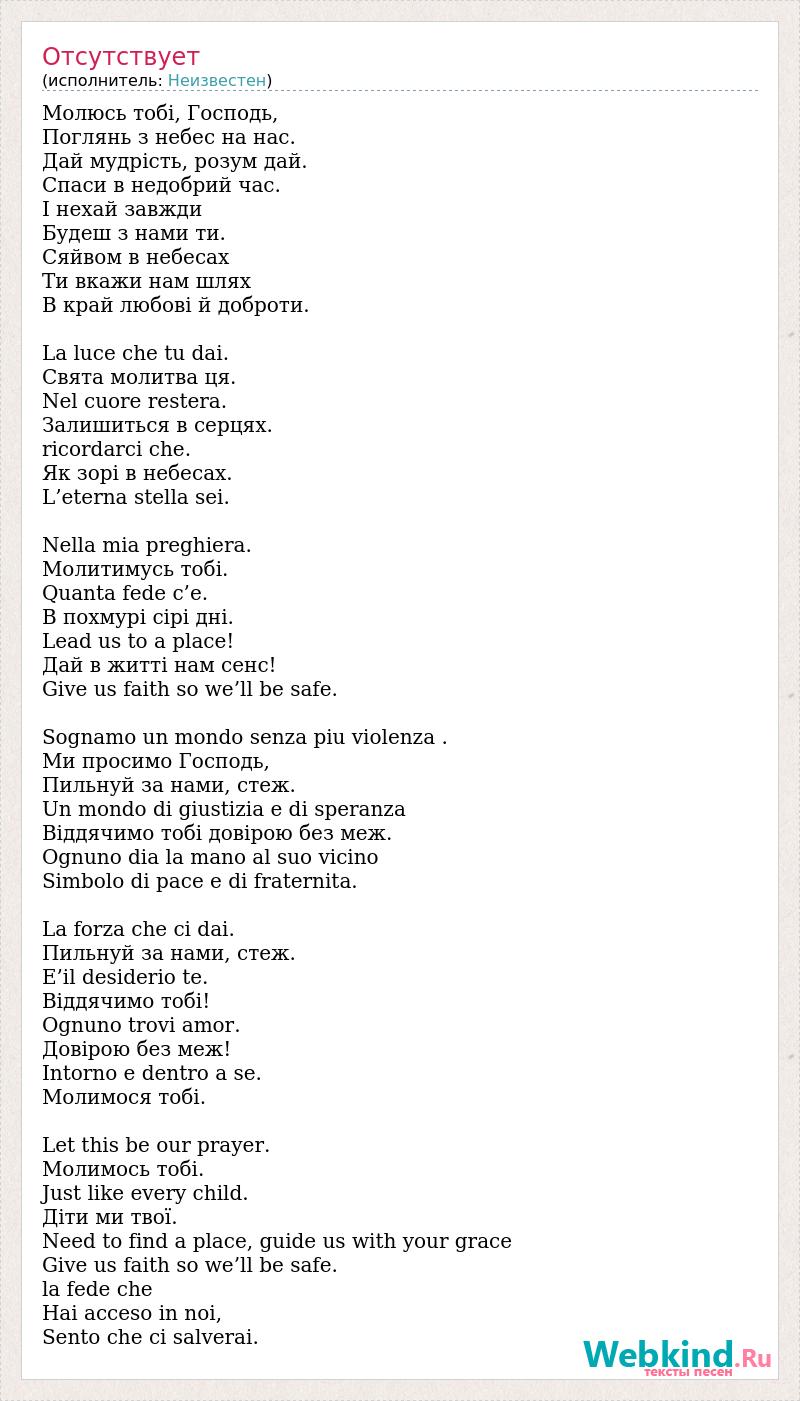 Отсутствует
(исполнитель: Неизвестен)

Молюсь тобі, Господь,
Поглянь з небес на нас.
Дай мудрість, розум дай.
Спаси в недобрий час.
І нехай завжди
Будеш з нами ти.
Сяйвом в небесах
Ти вкажи нам шлях
В край любові й доброти.

La luce che tu dai.
Свята молитва ця.
Nel cuore restera.
Залишиться в серцях.
ricordarci che.
Як зорі в небесах.
L’eterna stella sei.

Nella mia preghiera.
Молитимусь тобі.
Quanta fede c’e.
В похмурі сірі дні.
Lead us to a place!
Дай в житті нам сенс!
Give us faith so we’ll be safe.

Sognamo un mondo senza piu violenza .
Ми просимо Господь,
Пильнуй за нами, стеж.
Un mondo di giustizia e di speranza
Віддячимо тобі довірою без меж.
Ognuno dia la mano al suo vicino
Simbolo di pace e di fraternita.

La forza che ci dai.
Пильнуй за нами, стеж.
E’il desiderio te.
Віддячимо тобі!
Ognuno trovi amor.
Довірою без меж!
Intorno e dentro a se.
Молимося тобі.

Let this be our prayer.
Молимось тобі.
Just like every child.
Діти ми твої.
Need to find a place, guide us with your grace
Give us faith so we’ll be safe.
la fede che
Hai acceso in noi,
Sento che ci salverai.

Webkind.Ru
тексты песен